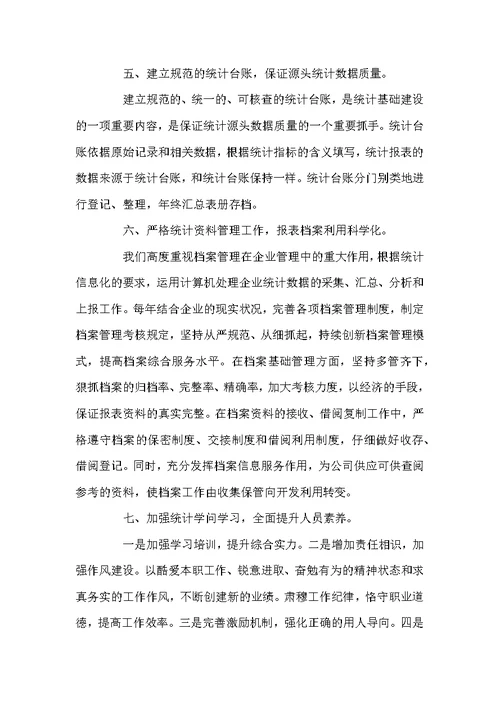 五、建立规范的统计台账，保证源头统计数据质量。

建立规范的、统一的、可核查的统计台账，是统计基础建设的一项重要内容，是保证统计源头数据质量的一个重要抓手。统计台账依据原始记录和相关数据，根据统计指标的含义填写，统计报表的数据来源于统计台账，和统计台账保持一样。统计台账分门别类地进行登记、整理，年终汇总表册存档。

六、严格统计资料管理工作，报表档案利用科学化。

我们高度重视档案管理在企业管理中的重大作用，根据统计信息化的要求，运用计算机处理企业统计数据的采集、汇总、分析和上报工作。每年结合企业的现实状况，完善各项档案管理制度，制定档案管理考核规定，坚持从严规范、从细抓起，持续创新档案管理模式，提高档案综合服务水平。在档案基础管理方面，坚持多管齐下，狠抓档案的归档率、完整率、精确率，加大考核力度，以经济的手段，保证报表资料的真实完整。在档案资料的接收、借阅复制工作中，严格遵守档案的保密制度、交接制度和借阅利用制度，仔细做好收存、借阅登记。同时，充分发挥档案信息服务作用，为公司供应可供查阅参考的资料，使档案工作由收集保管向开发利用转变。

七、加强统计学问学习，全面提升人员素养。

一是加强学习培训，提升综合实力。二是增加责任相识，加强作风建设。以酷爱本职工作、锐意进取、奋勉有为的精神状态和求真务实的工作作风，不断创建新的业绩。肃穆工作纪律，恪守职业道德，提高工作效率。三是完善激励机制，强化正确的用人导向。四是